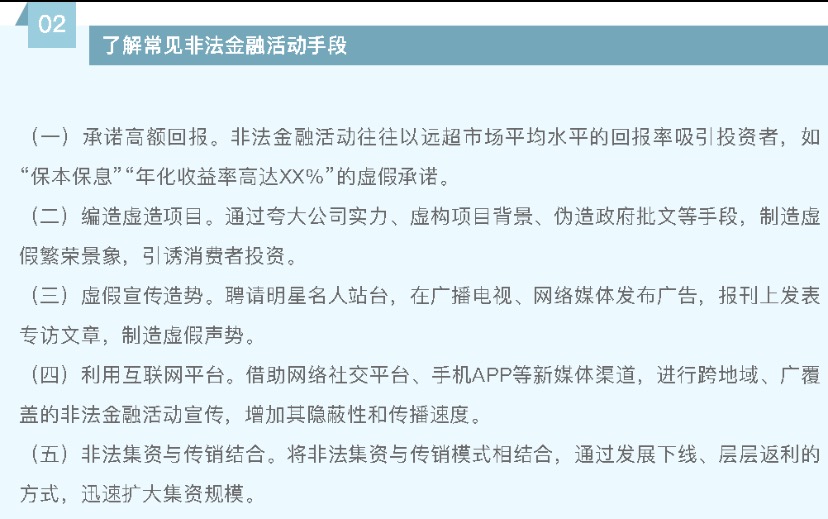 02

了解常见非法金融活动手段

（一）承诺高额回报。非法金融活动往往以远超市场平均水平的回报率吸引投资者，如“保本保息”“年化收益率高达XX%”的虚假承诺。

（二）编造虚造项目。通过夸大公司实力、虚构项目背景、伪造政府批文等手段，制造虚假繁荣景象，引诱消费者投资。

（三）虚假宣传造势。聘请明星名人站台，在广播电视、网络媒体发布广告，报刊上发表专访文章，制造虚假声势。

（四）利用互联网平台。借助网络社交平台、手机APP等新媒体渠道，进行跨地域、广覆盖的非法金融活动宣传，增加其隐蔽性和传播速度。

（五）非法集资与传销结合。将非法集资与传销模式相结合，通过发展下线、层层返利的方式，迅速扩大集资规模。